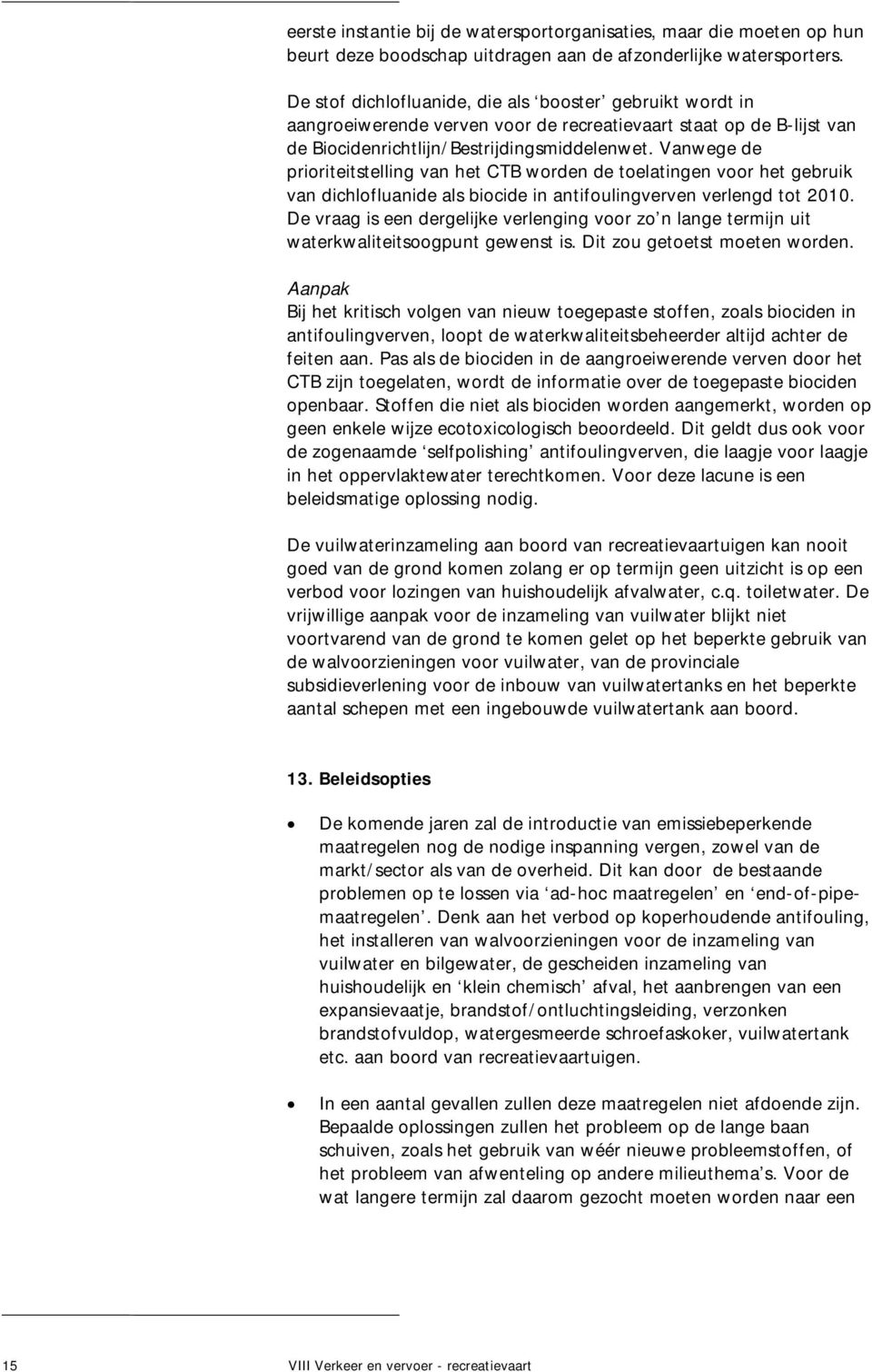 eerste instantie bij de watersportorganisaties, maar die moeten op hun beurt deze boodschap uitdragen aan de afzonderlijke watersporters.

De stof dichlofluanide, die als ‘booster’ gebruikt wordt in aangroeiwerende verven voor de recreatievaart staat op de B-lijst van de Biocidenrichtlijn/Bestrijdingsmiddelenwet. Vanwege de prioriteitstelling van het CTB worden de toelatingen voor het gebruik van dichlofluanide als biocide in antifoulingverven verlengd tot 2010. De vraag is een dergelijke verlenging voor zo’n lange termijn uit waterkwaliteitsoogpunt gewenst is. Dit zou getoetst moeten worden.

Aanpak
Bij het kritisch volgen van nieuw toegepaste stoffen, zoals biociden in antifoulingverven, loopt de waterkwaliteitsbeheerder altijd achter de feiten aan. Pas als de biociden in de aangroeiwerende verven door het CTB zijn toegelaten, wordt de informatie over de toegepaste biociden openbaar. Stoffen die niet als biociden worden aangemerkt, worden op geen enkele wijze ecotoxicologisch beoordeeld. Dit geldt dus ook voor de zogenaamde ‘selfpolishing’ antifoulingverven, die laagje voor laagje in het oppervlaktewater terechtkomen. Voor deze lacune is een beleidsmatige oplossing nodig.

De vuilwaterinzameling aan boord van recreatievaartuigen kan nooit goed van de grond komen zolang er op termijn geen uitzicht is op een verbod voor lozingen van huishoudelijk afvalwater, c.q. toiletwater. De vrijwillige aanpak voor de inzameling van vuilwater blijkt niet voortvarend van de grond te komen gelet op het beperkte gebruik van de walvoorzieningen voor vuilwater, van de provinciale subsidieverlening voor de inbouw van vuilwatertanks en het beperkte aantal schepen met een ingebouwde vuilwatertank aan boord.

13. Beleidsopties

• De komende jaren zal de introductie van emissiebeperkende maatregelen nog de nodige inspanning vergen, zowel van de markt/sector als van de overheid. Dit kan door de bestaande problemen op te lossen via ‘ad-hoc maatregelen’ en ‘end-of-pipe-maatregelen’. Denk aan het verbod op koperhoudende antifouling, het installeren van walvoorzieningen voor de inzameling van vuilwater en bilgewater, de gescheiden inzameling van huishoudelijk en ‘klein chemisch’ afval, het aanbrengen van een expansievaatje, brandstof/ontluchtingsleiding, verzonken brandstofvuldop, watergesmeerde schroefaskoker, vuilwatertank etc. aan boord van recreatievaartuigen.

• In een aantal gevallen zullen deze maatregelen niet afdoende zijn. Bepaalde oplossingen zullen het probleem op de lange baan schuiven, zoals het gebruik van wéér nieuwe probleemstoffen, of het probleem van afwenteling op andere milieuthema’s. Voor de wat langere termijn zal daarom gezocht moeten worden naar een

15 VIII Verkeer en vervoer - recreatievaart